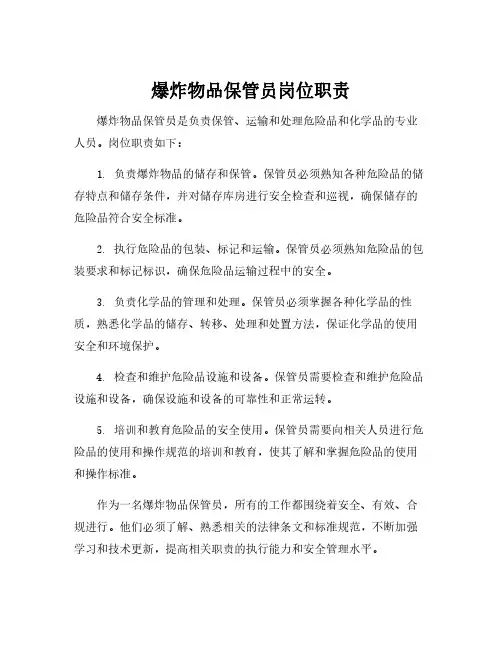 爆炸物品保管员岗位职责

爆炸物品保管员是负责保管、运输和处理危险品和化学品的专业人员。岗位职责如下：

1. 负责爆炸物品的储存和保管。保管员必须熟知各种危险品的储存特点和储存条件，并对储存库房进行安全检查和巡视，确保储存的危险品符合安全标准。

2. 执行危险品的包装、标记和运输。保管员必须熟知危险品的包装要求和标记标识，确保危险品运输过程中的安全。

3. 负责化学品的管理和处理。保管员必须掌握各种化学品的性质，熟悉化学品的储存、转移、处理和处置方法，保证化学品的使用安全和环境保护。

4. 检查和维护危险品设施和设备。保管员需要检查和维护危险品设施和设备，确保设施和设备的可靠性和正常运转。

5. 培训和教育危险品的安全使用。保管员需要向相关人员进行危险品的使用和操作规范的培训和教育，使其了解和掌握危险品的使用和操作标准。

作为一名爆炸物品保管员，所有的工作都围绕着安全、有效、合规进行。他们必须了解、熟悉相关的法律条文和标准规范，不断加强学习和技术更新，提高相关职责的执行能力和安全管理水平。